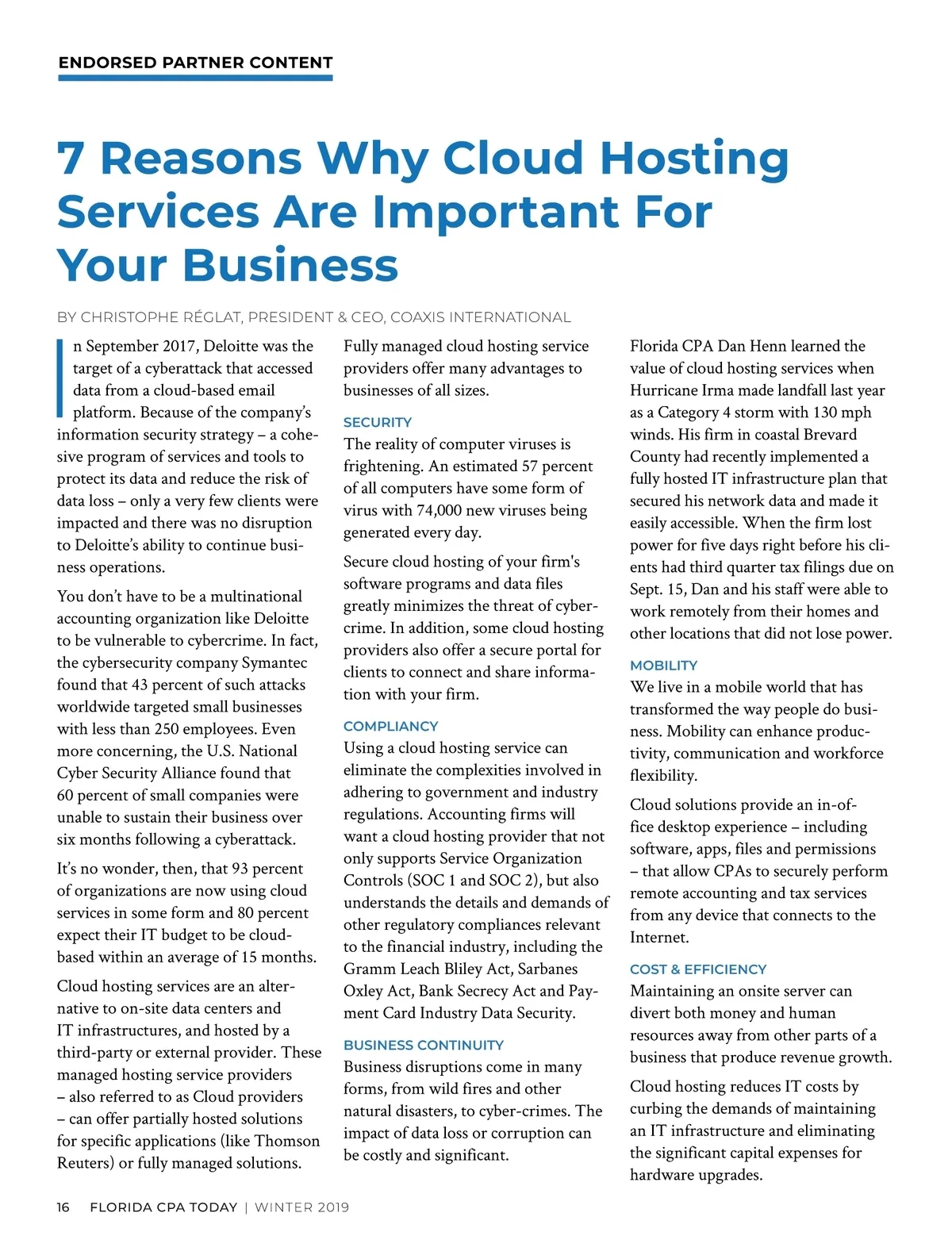 ENDORSED PARTNER CONTENT

7 Reasons Why Cloud Hosting Services Are Important For Your Business

BY CHRISTOPHE RÉGLAT, PRESIDENT & CEO, COAXIS INTERNATIONAL

In September 2017, Deloitte was the target of a cyberattack that accessed data from a cloud-based email platform. Because of the company's information security strategy – a cohesive program of services and tools to protect its data and reduce the risk of data loss – only a very few clients were impacted and there was no disruption to Deloitte's ability to continue business operations.

You don't have to be a multinational accounting organization like Deloitte to be vulnerable to cybercrime. In fact, the cybersecurity company Symantec found that 43 percent of such attacks worldwide targeted small businesses with less than 250 employees. Even more concerning, the U.S. National Cyber Security Alliance found that 60 percent of small companies were unable to sustain their business over six months following a cyberattack.

It's no wonder, then, that 93 percent of organizations are now using cloud services in some form and 80 percent expect their IT budget to be cloud-based within an average of 15 months.

Cloud hosting services are an alternative to on-site data centers and IT infrastructures, and hosted by a third-party or external provider. These managed hosting service providers – also referred to as Cloud providers – can offer partially hosted solutions for specific applications (like Thomson Reuters) or fully managed solutions.

Fully managed cloud hosting service providers offer many advantages to businesses of all sizes.

SECURITY
The reality of computer viruses is frightening. An estimated 57 percent of all computers have some form of virus with 74,000 new viruses being generated every day.

Secure cloud hosting of your firm's software programs and data files greatly minimizes the threat of cybercrime. In addition, some cloud hosting providers also offer a secure portal for clients to connect and share information with your firm.

COMPLIANCY
Using a cloud hosting service can eliminate the complexities involved in adhering to government and industry regulations. Accounting firms will want a cloud hosting provider that not only supports Service Organization Controls (SOC 1 and SOC 2), but also understands the details and demands of other regulatory compliances relevant to the financial industry, including the Gramm Leach Bliley Act, Sarbanes Oxley Act, Bank Secrecy Act and Payment Card Industry Data Security.

BUSINESS CONTINUITY
Business disruptions come in many forms, from wild fires and other natural disasters, to cyber-crimes. The impact of data loss or corruption can be costly and significant.

Florida CPA Dan Henn learned the value of cloud hosting services when Hurricane Irma made landfall last year as a Category 4 storm with 130 mph winds. His firm in coastal Brevard County had recently implemented a fully hosted IT infrastructure plan that secured his network data and made it easily accessible. When the firm lost power for five days right before his clients had third quarter tax filings due on Sept. 15, Dan and his staff were able to work remotely from their homes and other locations that did not lose power.

MOBILITY
We live in a mobile world that has transformed the way people do business. Mobility can enhance productivity, communication and workforce flexibility.

Cloud solutions provide an in-office desktop experience – including software, apps, files and permissions – that allow CPAs to securely perform remote accounting and tax services from any device that connects to the Internet.

COST & EFFICIENCY
Maintaining an onsite server can divert both money and human resources away from other parts of a business that produce revenue growth.

Cloud hosting reduces IT costs by curbing the demands of maintaining an IT infrastructure and eliminating the significant capital expenses for hardware upgrades.

16 FLORIDA CPA TODAY | WINTER 2019